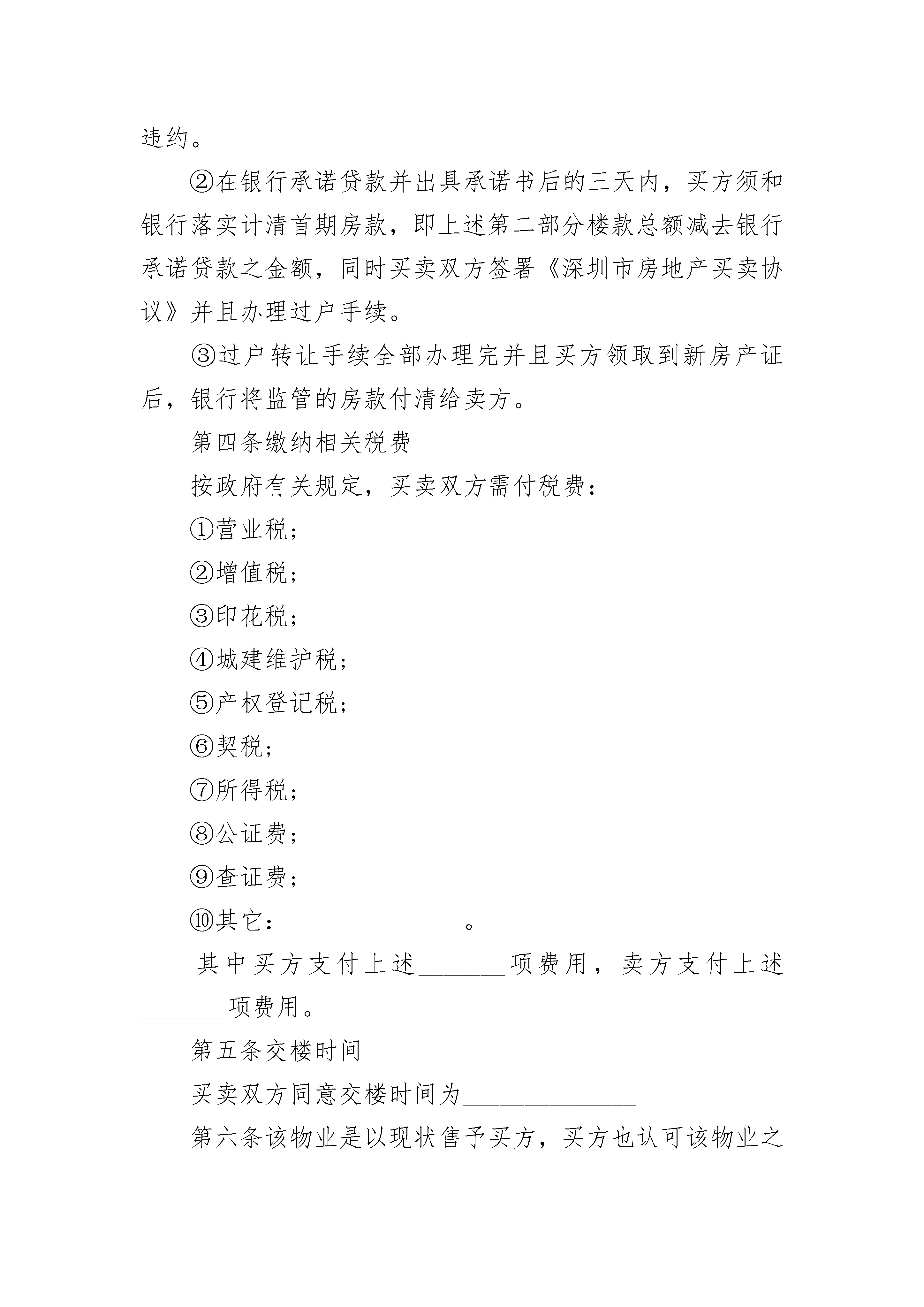 违约。

②在银行承诺贷款并出具承诺书后的三天内，买方须和银行落实计清首期房款，即上述第二部分楼款总额减去银行承诺贷款之金额，同时买卖双方签署《深圳市房地产买卖协议》并且办理过户手续。

③过户转让手续全部办理完并且买方领取到新房产证后，银行将监管的房款付清给卖方。

第四条缴纳相关税费

按政府有关规定，买卖双方需付税费：

①营业税；

②增值税；

③印花税；

④城建维护税；

⑤产权登记税；

⑥契税；

⑦所得税；

⑧公证费；

⑨查证费；

⑩其它：______________。

其中买方支付上述_______项费用，卖方支付上述_______项费用。

第五条交楼时间

买卖双方同意交楼时间为______________

第六条该物业是以现状售予买方，买方也认可该物业之